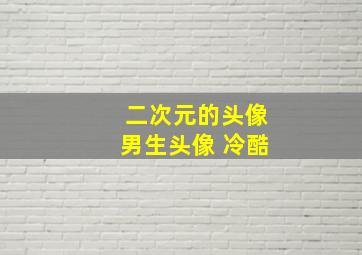 二次元的头像
男生头像 冷酷